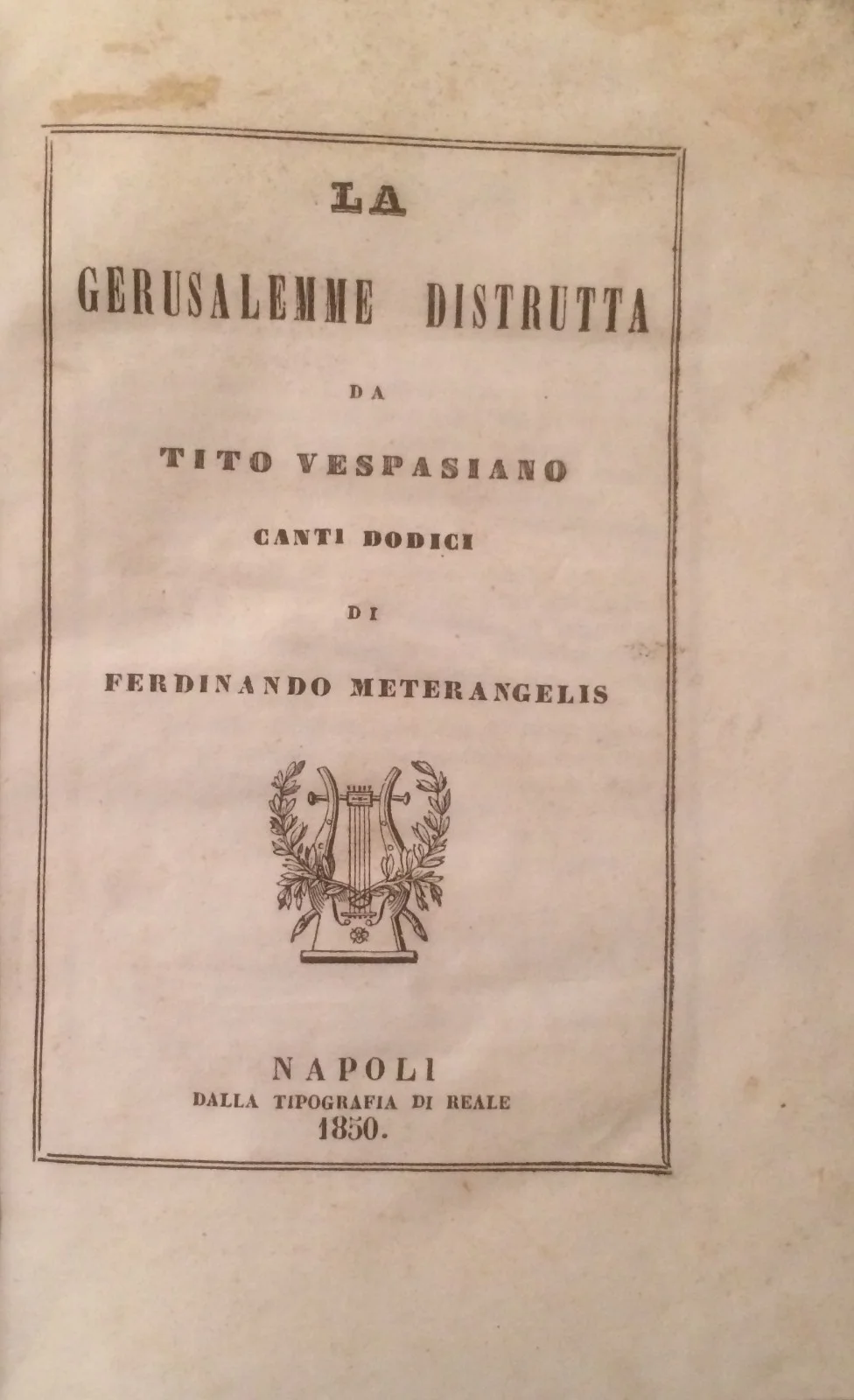 LA

GERUSALEMME DISTRUTTA

DA

TITO VESPASIANO

CANTI DODICI

DI

FERDINANDO METERANGELIS

NAPOLI
DALLA TIPOGRAFIA DI REALE
1850.